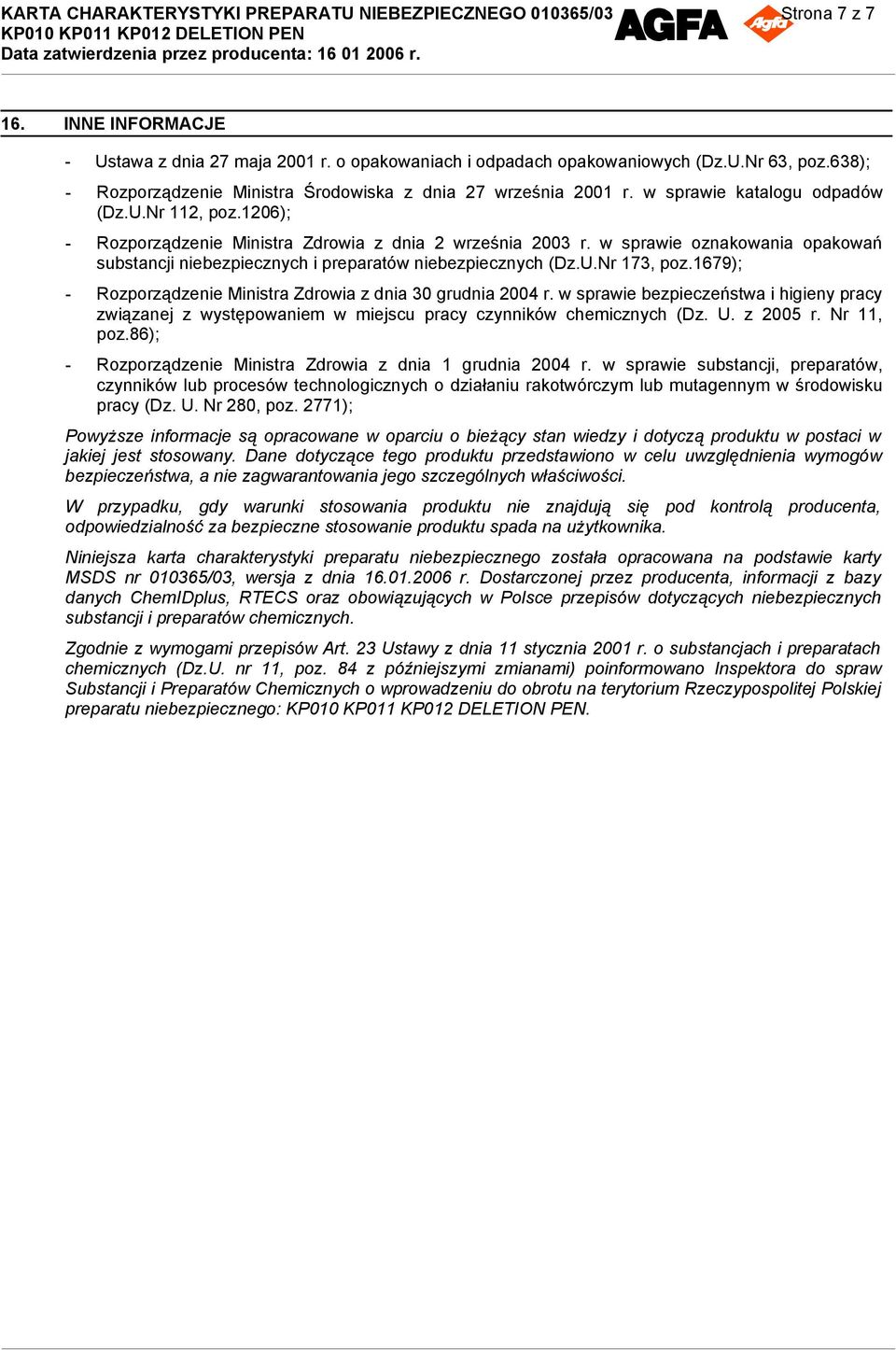 KARTA CHARAKTERYSTYKI PREPARATU NIEBEZPIECZNEGO 010365/03 AGFA Agfa Strona 7 z 7
KP010 KP011 KP012 DELETION PEN
Data zatwierdzenia przez producenta: 16 01 2006 r.

16. INNE INFORMACJE

- Ustawa z dnia 27 maja 2001 r. o opakowaniach i odpadach opakowaniowych (Dz.U.Nr 63, poz.638);
- Rozporządzenie Ministra Środowiska z dnia 27 września 2001 r. w sprawie katalogu odpadów (Dz.U.Nr 112, poz.1206);
- Rozporządzenie Ministra Zdrowia z dnia 2 września 2003 r. w sprawie oznakowania opakowań substancji niebezpiecznych i preparatów niebezpiecznych (Dz.U.Nr 173, poz.1679);
- Rozporządzenie Ministra Zdrowia z dnia 30 grudnia 2004 r. w sprawie bezpieczeństwa i higieny pracy związanej z występowaniem w miejscu pracy czynników chemicznych (Dz. U. z 2005 r. Nr 11, poz.86);
- Rozporządzenie Ministra Zdrowia z dnia 1 grudnia 2004 r. w sprawie substancji, preparatów, czynników lub procesów technologicznych o działaniu rakotwórczym lub mutagennym w środowisku pracy (Dz. U. Nr 280, poz. 2771);

Powyższe informacje są opracowane w oparciu o bieżący stan wiedzy i dotyczą produktu w postaci w jakiej jest stosowany. Dane dotyczące tego produktu przedstawiono w celu uwzględnienia wymogów bezpieczeństwa, a nie zagwarantowania jego szczególnych właściwości.

W przypadku, gdy warunki stosowania produktu nie znajdują się pod kontrolą producenta, odpowiedzialność za bezpieczne stosowanie produktu spada na użytkownika.

Niniejsza karta charakterystyki preparatu niebezpiecznego została opracowana na podstawie karty MSDS nr 010365/03, wersja z dnia 16.01.2006 r. Dostarczonej przez producenta, informacji z bazy danych ChemIDplus, RTECS oraz obowiązujących w Polsce przepisów dotyczących niebezpiecznych substancji i preparatów chemicznych.

Zgodnie z wymogami przepisów Art. 23 Ustawy z dnia 11 stycznia 2001 r. o substancjach i preparatach chemicznych (Dz.U. nr 11, poz. 84 z późniejszymi zmianami) poinformowano Inspektora do spraw Substancji i Preparatów Chemicznych o wprowadzeniu do obrotu na terytorium Rzeczypospolitej Polskiej preparatu niebezpiecznego: KP010 KP011 KP012 DELETION PEN.